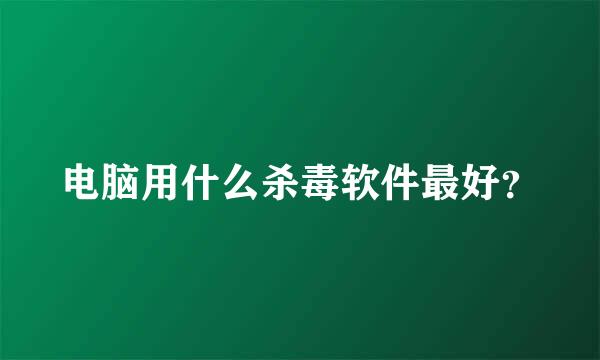 电脑用什么杀毒软件最好?